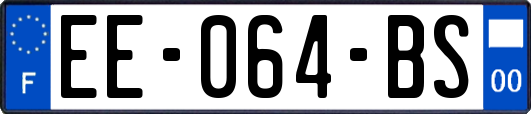 F

EE-064-BS

00